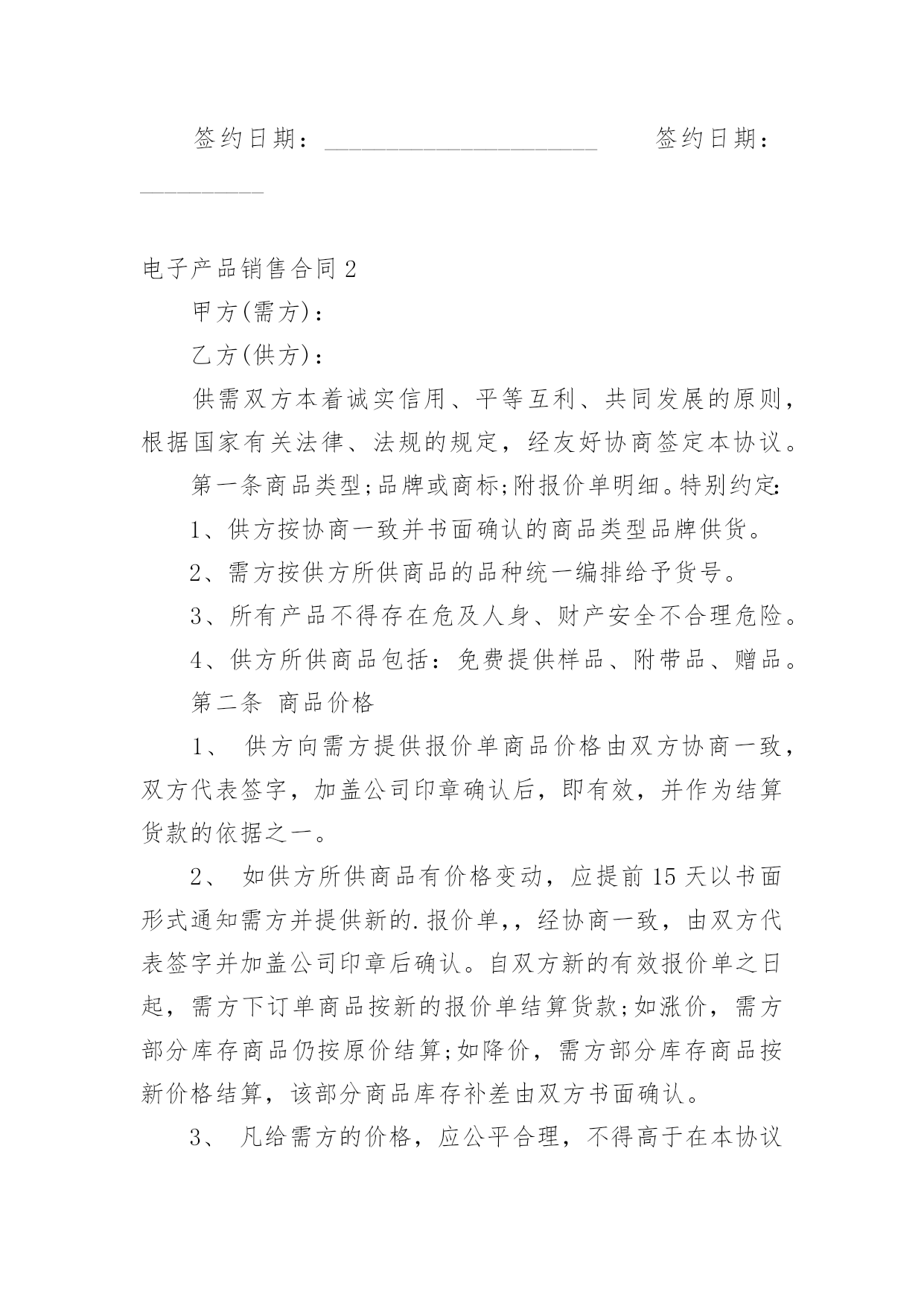 签约日期：____________________ 签约日期：__________

电子产品销售合同2

甲方(需方)：

乙方(供方)：

供需双方本着诚实信用、平等互利、共同发展的原则，根据国家有关法律、法规的规定，经友好协商签定本协议。

第一条商品类型;品牌或商标;附报价单明细。特别约定:

1、供方按协商一致并书面确认的商品类型品牌供货。

2、需方按供方所供商品的品种统一编排给予货号。

3、所有产品不得存在危及人身、财产安全不合理危险。

4、供方所供商品包括：免费提供样品、附带品、赠品。

第二条 商品价格

1、 供方向需方提供报价单商品价格由双方协商一致，双方代表签字，加盖公司印章确认后，即有效，并作为结算货款的依据之一。

2、 如供方所供商品有价格变动，应提前15天以书面形式通知需方并提供新的.报价单,，经协商一致，由双方代表签字并加盖公司印章后确认。自双方新的有效报价单之日起，需方下订单商品按新的报价单结算货款;如涨价，需方部分库存商品仍按原价结算;如降价，需方部分库存商品按新价格结算，该部分商品库存补差由双方书面确认。

3、 凡给需方的价格，应公平合理，不得高于在本协议